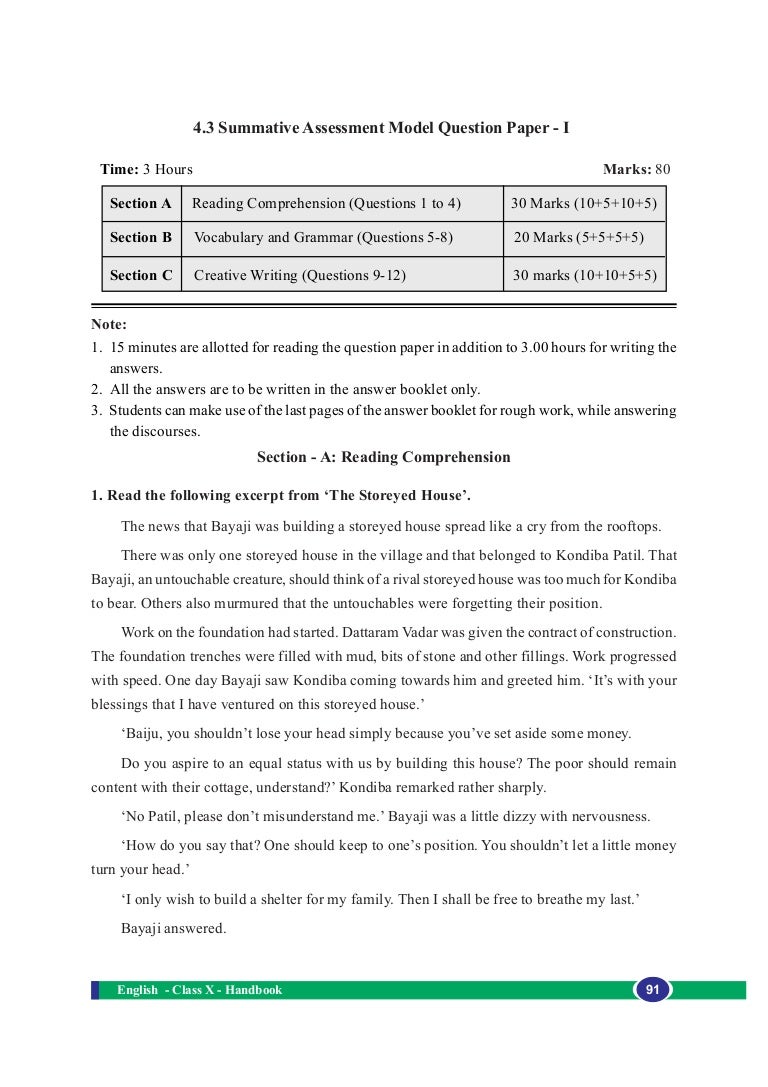 4.3 Summative Assessment Model Question Paper - I

Time: 3 Hours

Marks: 80

| Section A | Reading Comprehension (Questions 1 to 4) | 30 Marks (10+5+10+5) |
|---|---|---|
| Section B | Vocabulary and Grammar (Questions 5-8) | 20 Marks (5+5+5+5) |
| Section C | Creative Writing (Questions 9-12) | 30 marks (10+10+5+5) |

Note:
1. 15 minutes are allotted for reading the question paper in addition to 3.00 hours for writing the answers.
2. All the answers are to be written in the answer booklet only.
3. Students can make use of the last pages of the answer booklet for rough work, while answering the discourses.

Section - A: Reading Comprehension

1. Read the following excerpt from 'The Storeyed House'.

The news that Bayaji was building a storeyed house spread like a cry from the rooftops.

There was only one storeyed house in the village and that belonged to Kondiba Patil. That Bayaji, an untouchable creature, should think of a rival storeyed house was too much for Kondiba to bear. Others also murmured that the untouchables were forgetting their position.

Work on the foundation had started. Dattaram Vadar was given the contract of construction. The foundation trenches were filled with mud, bits of stone and other fillings. Work progressed with speed. One day Bayaji saw Kondiba coming towards him and greeted him. 'It's with your blessings that I have ventured on this storeyed house.'

'Baiju, you shouldn't lose your head simply because you've set aside some money.

Do you aspire to an equal status with us by building this house? The poor should remain content with their cottage, understand?' Kondiba remarked rather sharply.

'No Patil, please don't misunderstand me.' Bayaji was a little dizzy with nervousness.

'How do you say that? One should keep to one's position. You shouldn't let a little money turn your head.'

'I only wish to build a shelter for my family. Then I shall be free to breathe my last.'

Bayaji answered.

English - Class X - Handbook

91